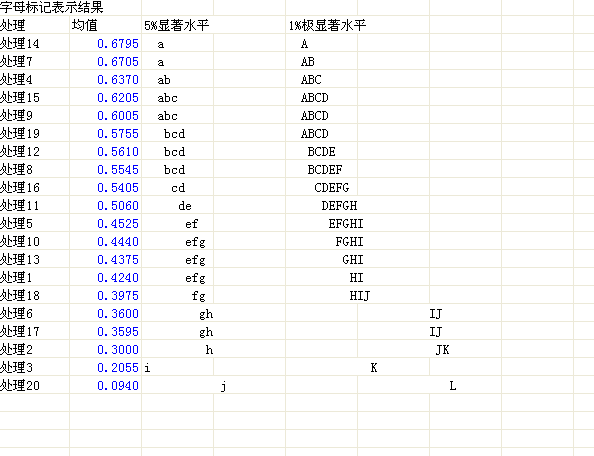 字母标记表示结果

| 处理 | 均值 | 5%显著水平 | 1%极显著水平 |
|---|---|---|---|
| 处理14 | 0.6795 | a | A |
| 处理7 | 0.6705 | a | AB |
| 处理4 | 0.6370 | ab | ABC |
| 处理15 | 0.6205 | abc | ABCD |
| 处理9 | 0.6005 | abc | ABCD |
| 处理19 | 0.5755 | bcd | ABCD |
| 处理12 | 0.5610 | bcd | BCDE |
| 处理8 | 0.5545 | bcd | BCDEF |
| 处理16 | 0.5405 | cd | CDEFG |
| 处理11 | 0.5060 | de | DEFGH |
| 处理5 | 0.4525 | ef | EFGHI |
| 处理10 | 0.4440 | efg | FGHI |
| 处理13 | 0.4375 | efg | GHI |
| 处理1 | 0.4240 | efg | HI |
| 处理18 | 0.3975 | fg | HIJ |
| 处理6 | 0.3600 | gh | IJ |
| 处理17 | 0.3595 | gh | IJ |
| 处理2 | 0.3000 | h | JK |
| 处理3 | 0.2055 | i | K |
| 处理20 | 0.0940 | j | L |